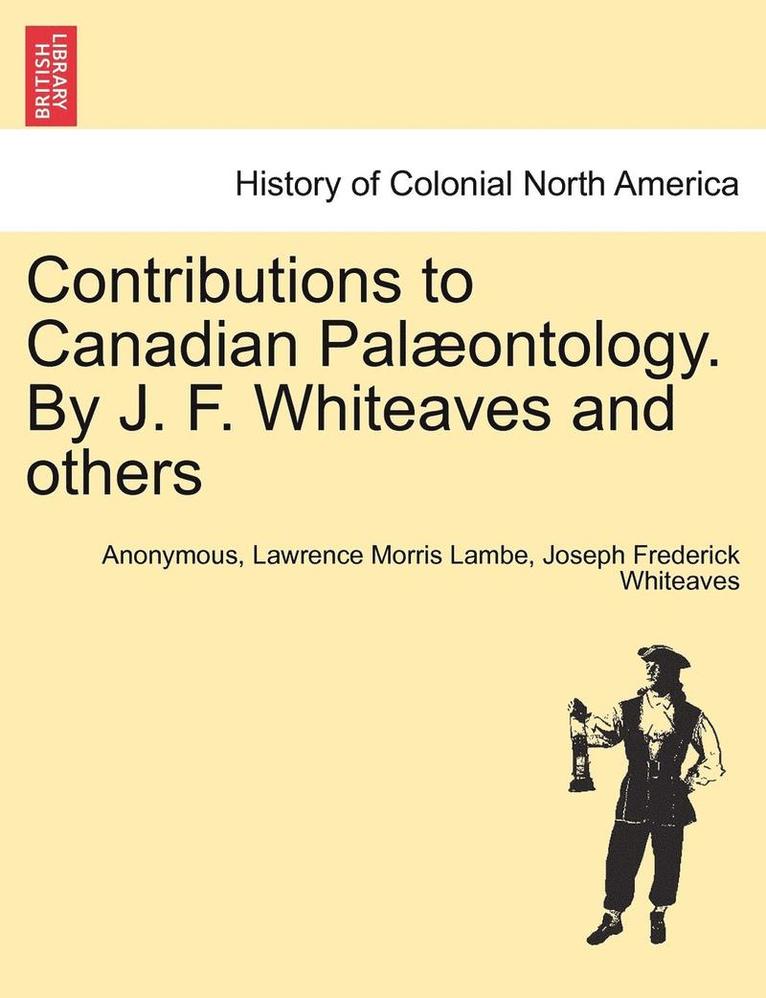 BRITISH LIBRARY

History of Colonial North America

Contributions to Canadian Palæontology. By J. F. Whiteaves and others

Anonymous, Lawrence Morris Lambe, Joseph Frederick Whiteaves